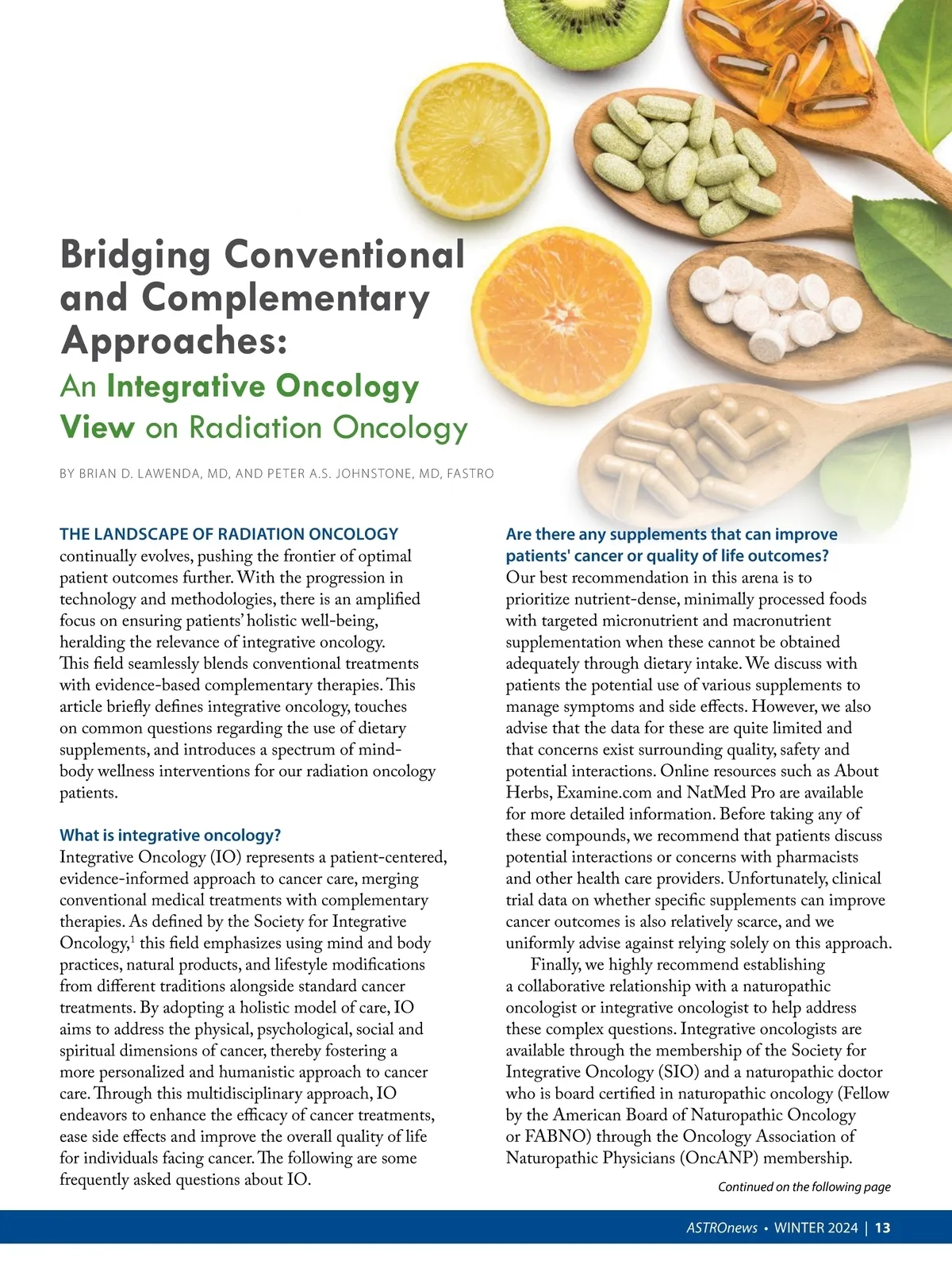 Bridging Conventional and Complementary Approaches:

An Integrative Oncology View on Radiation Oncology

BY BRIAN D. LAWENDA, MD, AND PETER A.S. JOHNSTONE, MD, FASTRO

THE LANDSCAPE OF RADIATION ONCOLOGY continually evolves, pushing the frontier of optimal patient outcomes further. With the progression in technology and methodologies, there is an amplified focus on ensuring patients' holistic well-being, heralding the relevance of integrative oncology. This field seamlessly blends conventional treatments with evidence-based complementary therapies. This article briefly defines integrative oncology, touches on common questions regarding the use of dietary supplements, and introduces a spectrum of mind-body wellness interventions for our radiation oncology patients.

What is integrative oncology?

Integrative Oncology (IO) represents a patient-centered, evidence-informed approach to cancer care, merging conventional medical treatments with complementary therapies. As defined by the Society for Integrative Oncology,$^1$ this field emphasizes using mind and body practices, natural products, and lifestyle modifications from different traditions alongside standard cancer treatments. By adopting a holistic model of care, IO aims to address the physical, psychological, social and spiritual dimensions of cancer, thereby fostering a more personalized and humanistic approach to cancer care. Through this multidisciplinary approach, IO endeavors to enhance the efficacy of cancer treatments, ease side effects and improve the overall quality of life for individuals facing cancer. The following are some frequently asked questions about IO.

Are there any supplements that can improve patients' cancer or quality of life outcomes?

Our best recommendation in this arena is to prioritize nutrient-dense, minimally processed foods with targeted micronutrient and macronutrient supplementation when these cannot be obtained adequately through dietary intake. We discuss with patients the potential use of various supplements to manage symptoms and side effects. However, we also advise that the data for these are quite limited and that concerns exist surrounding quality, safety and potential interactions. Online resources such as About Herbs, Examine.com and NatMed Pro are available for more detailed information. Before taking any of these compounds, we recommend that patients discuss potential interactions or concerns with pharmacists and other health care providers. Unfortunately, clinical trial data on whether specific supplements can improve cancer outcomes is also relatively scarce, and we uniformly advise against relying solely on this approach.

Finally, we highly recommend establishing a collaborative relationship with a naturopathic oncologist or integrative oncologist to help address these complex questions. Integrative oncologists are available through the membership of the Society for Integrative Oncology (SIO) and a naturopathic doctor who is board certified in naturopathic oncology (Fellow by the American Board of Naturopathic Oncology or FABNO) through the Oncology Association of Naturopathic Physicians (OncANP) membership.

Continued on the following page

ASTROnews • WINTER 2024 | 13